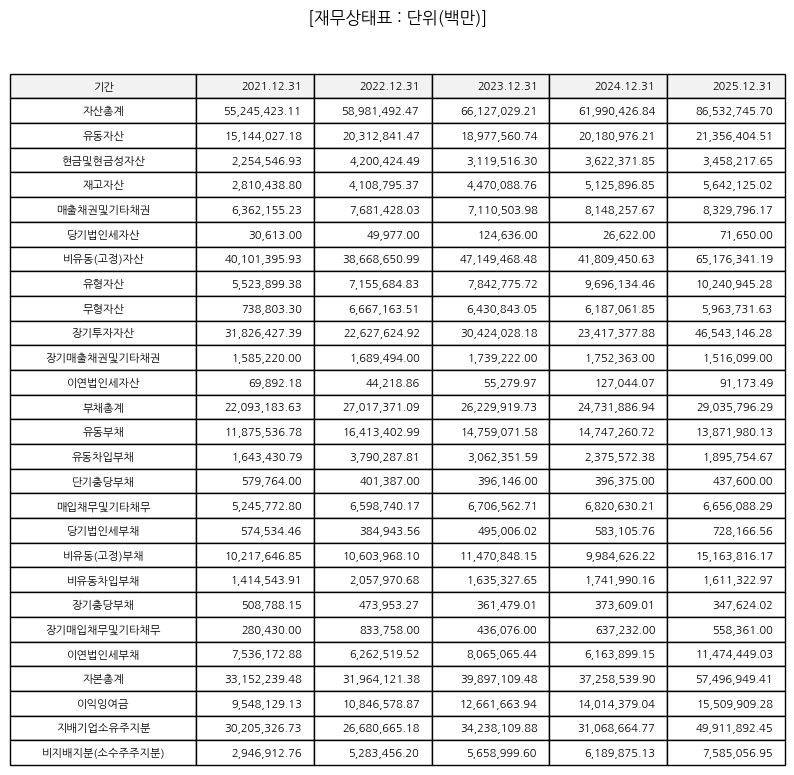 [재무상태표 : 단위(백만)]

| 기간 | 2021.12.31 | 2022.12.31 | 2023.12.31 | 2024.12.31 | 2025.12.31 |
|---|---|---|---|---|---|
| 자산총계 | 55,245,423.11 | 58,981,492.47 | 66,127,029.21 | 61,990,426.84 | 86,532,745.70 |
| 유동자산 | 15,144,027.18 | 20,312,841.47 | 18,977,560.74 | 20,180,976.21 | 21,356,404.51 |
| 현금및현금성자산 | 2,254,546.93 | 4,200,424.49 | 3,119,516.30 | 3,622,371.85 | 3,458,217.65 |
| 재고자산 | 2,810,438.80 | 4,108,795.37 | 4,470,088.76 | 5,125,896.85 | 5,642,125.02 |
| 매출채권및기타채권 | 6,362,155.23 | 7,681,428.03 | 7,110,503.98 | 8,148,257.67 | 8,329,796.17 |
| 당기법인세자산 | 30,613.00 | 49,977.00 | 124,636.00 | 26,622.00 | 71,650.00 |
| 비유동(고정)자산 | 40,101,395.93 | 38,668,650.99 | 47,149,468.48 | 41,809,450.63 | 65,176,341.19 |
| 유형자산 | 5,523,899.38 | 7,155,684.83 | 7,842,775.72 | 9,696,134.46 | 10,240,945.28 |
| 무형자산 | 738,803.30 | 6,667,163.51 | 6,430,843.05 | 6,187,061.85 | 5,963,731.63 |
| 장기투자자산 | 31,826,427.39 | 22,627,624.92 | 30,424,028.18 | 23,417,377.88 | 46,543,146.28 |
| 장기매출채권및기타채권 | 1,585,220.00 | 1,689,494.00 | 1,739,222.00 | 1,752,363.00 | 1,516,099.00 |
| 이연법인세자산 | 69,892.18 | 44,218.86 | 55,279.97 | 127,044.07 | 91,173.49 |
| 부채총계 | 22,093,183.63 | 27,017,371.09 | 26,229,919.73 | 24,731,886.94 | 29,035,796.29 |
| 유동부채 | 11,875,536.78 | 16,413,402.99 | 14,759,071.58 | 14,747,260.72 | 13,871,980.13 |
| 유동차입부채 | 1,643,430.79 | 3,790,287.81 | 3,062,351.59 | 2,375,572.38 | 1,895,754.67 |
| 단기충당부채 | 579,764.00 | 401,387.00 | 396,146.00 | 396,375.00 | 437,600.00 |
| 매입채무및기타채무 | 5,245,772.80 | 6,598,740.17 | 6,706,562.71 | 6,820,630.21 | 6,656,088.29 |
| 당기법인세부채 | 574,534.46 | 384,943.56 | 495,006.02 | 583,105.76 | 728,166.56 |
| 비유동(고정)부채 | 10,217,646.85 | 10,603,968.10 | 11,470,848.15 | 9,984,626.22 | 15,163,816.17 |
| 비유동차입부채 | 1,414,543.91 | 2,057,970.68 | 1,635,327.65 | 1,741,990.16 | 1,611,322.97 |
| 장기충당부채 | 508,788.15 | 473,953.27 | 361,479.01 | 373,609.01 | 347,624.02 |
| 장기매입채무및기타채무 | 280,430.00 | 833,758.00 | 436,076.00 | 637,232.00 | 558,361.00 |
| 이연법인세부채 | 7,536,172.88 | 6,262,519.52 | 8,065,065.44 | 6,163,899.15 | 11,474,449.03 |
| 자본총계 | 33,152,239.48 | 31,964,121.38 | 39,897,109.48 | 37,258,539.90 | 57,496,949.41 |
| 이익잉여금 | 9,548,129.13 | 10,846,578.87 | 12,661,663.94 | 14,014,379.04 | 15,509,909.28 |
| 지배기업소유주지분 | 30,205,326.73 | 26,680,665.18 | 34,238,109.88 | 31,068,664.77 | 49,911,892.45 |
| 비지배지분(소수주주지분) | 2,946,912.76 | 5,283,456.20 | 5,658,999.60 | 6,189,875.13 | 7,585,056.95 |